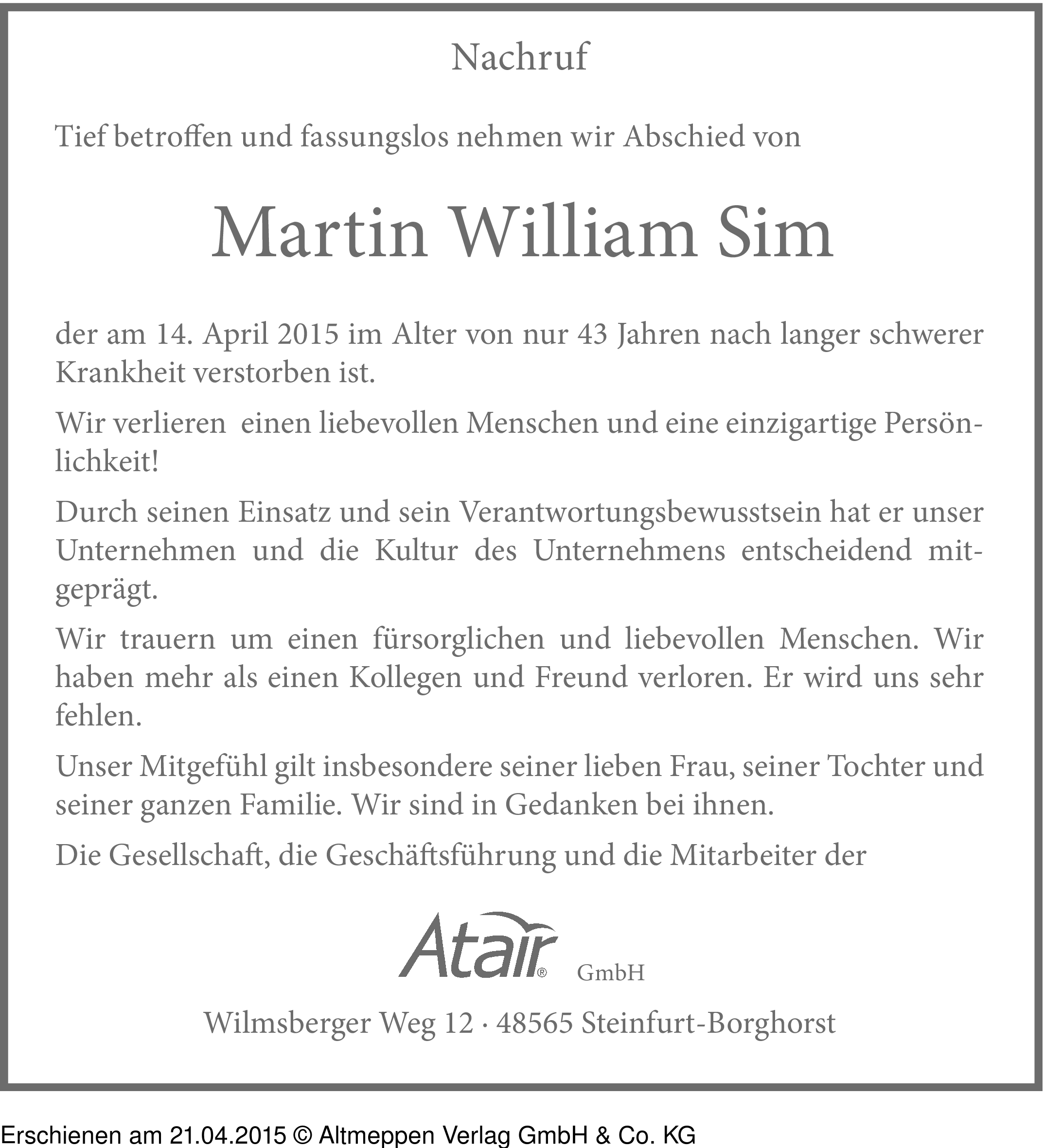 Nachruf

Tief betroffen und fassungslos nehmen wir Abschied von

Martin William Sim

der am 14. April 2015 im Alter von nur 43 Jahren nach langer schwerer Krankheit verstorben ist.

Wir verlieren einen liebevollen Menschen und eine einzigartige Persönlichkeit!

Durch seinen Einsatz und sein Verantwortungsbewusstsein hat er unser Unternehmen und die Kultur des Unternehmens entscheidend mitgeprägt.

Wir trauern um einen fürsorglichen und liebevollen Menschen. Wir haben mehr als einen Kollegen und Freund verloren. Er wird uns sehr fehlen.

Unser Mitgefühl gilt insbesondere seiner lieben Frau, seiner Tochter und seiner ganzen Familie. Wir sind in Gedanken bei ihnen.

Die Gesellschaft, die Geschäftsführung und die Mitarbeiter der

Atair® GmbH

Wilmsberger Weg 12 · 48565 Steinfurt-Borghorst

Erschienen am 21.04.2015 © Altmeppen Verlag GmbH & Co. KG